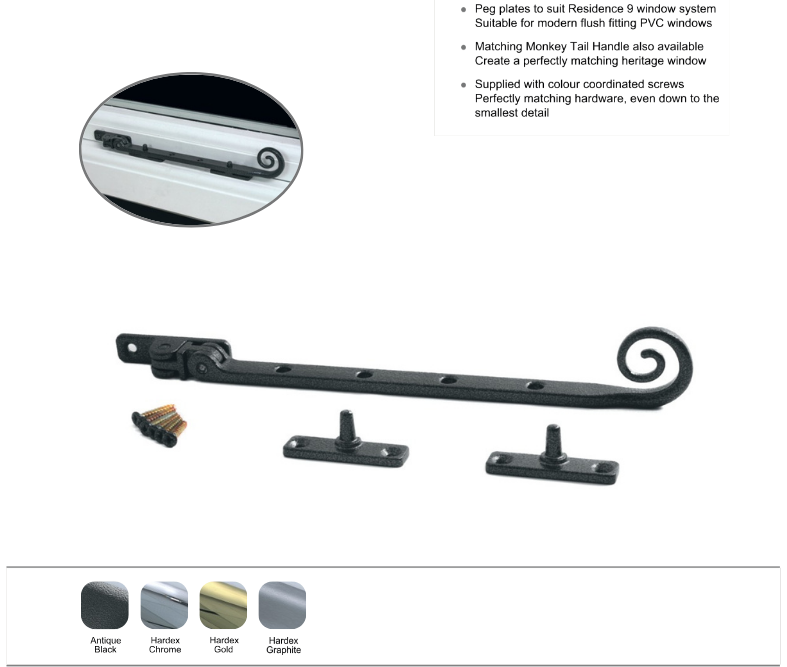 • Peg plates to suit Residence 9 window system
Suitable for modern flush fitting PVC windows

• Matching Monkey Tail Handle also available
Create a perfectly matching heritage window

• Supplied with colour coordinated screws
Perfectly matching hardware, even down to the smallest detail

Antique Black

Hardex Chrome

Hardex Gold

Hardex Graphite